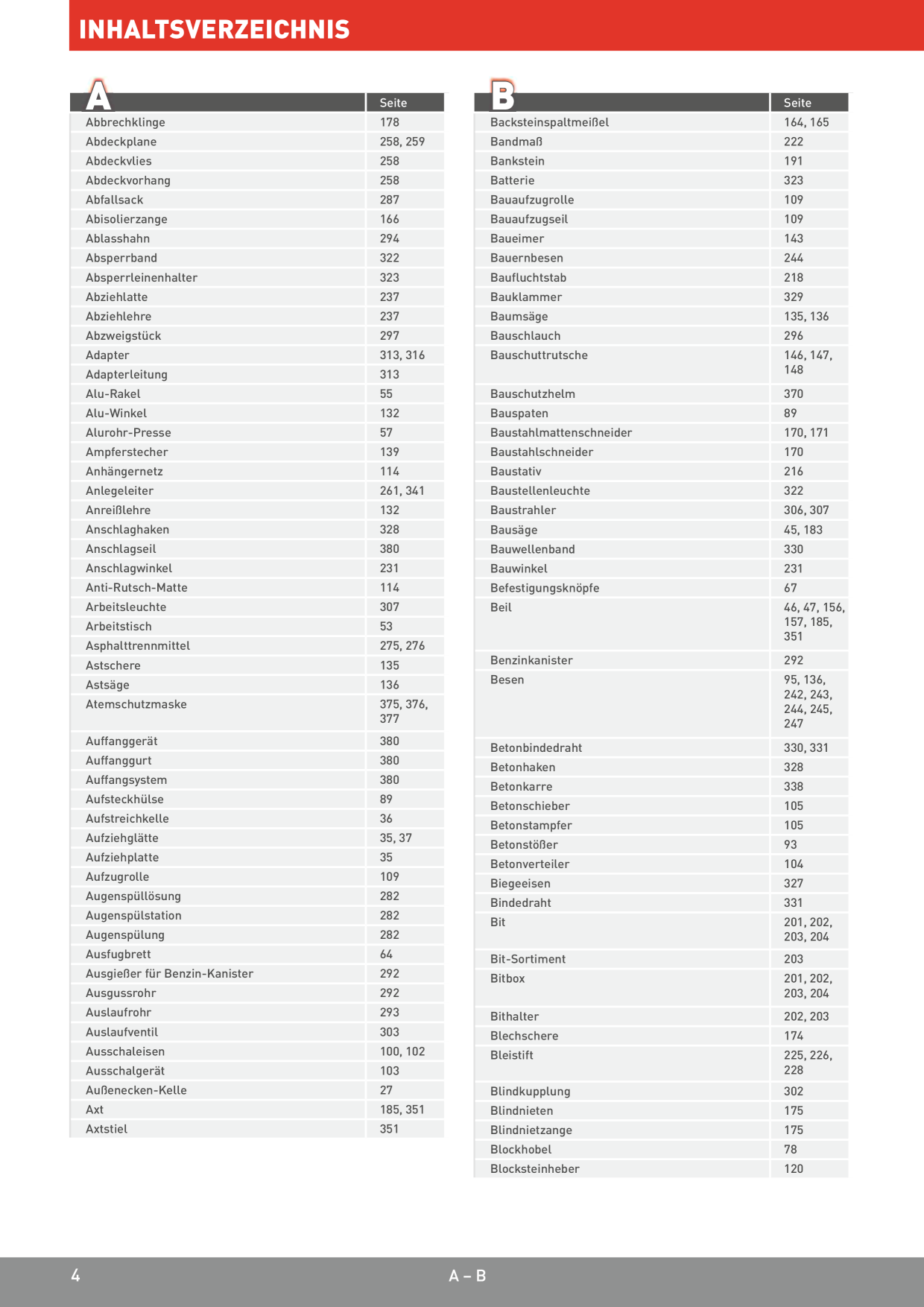 INHALTSVERZEICHNIS

| A | Seite |
|---|---|
| Abbrechklinge | 178 |
| Abdeckplane | 258, 259 |
| Abdeckvlies | 258 |
| Abdeckvorhang | 258 |
| Abfallsack | 287 |
| Abisolierzange | 166 |
| Ablasshahn | 294 |
| Absperrband | 322 |
| Absperrleinenhalter | 323 |
| Abziehlatte | 237 |
| Abziehlehre | 237 |
| Abzweigstück | 297 |
| Adapter | 313, 316 |
| Adapterleitung | 313 |
| Alu-Rakel | 55 |
| Alu-Winkel | 132 |
| Alurohr-Presse | 57 |
| Ampferstecher | 139 |
| Anhängernetz | 114 |
| Anlegeleiter | 261, 341 |
| Anreißlehre | 132 |
| Anschlaghaken | 328 |
| Anschlagseil | 380 |
| Anschlagwinkel | 231 |
| Anti-Rutsch-Matte | 114 |
| Arbeitsleuchte | 307 |
| Arbeitstisch | 53 |
| Asphalttrennmittel | 275, 276 |
| Astschere | 135 |
| Astsäge | 136 |
| Atemschutzmaske | 375, 376, 377 |
| Auffanggerät | 380 |
| Auffanggurt | 380 |
| Auffangsystem | 380 |
| Aufsteckhülse | 89 |
| Aufstreichkelle | 36 |
| Aufziehglätte | 35, 37 |
| Aufziehplatte | 35 |
| Aufzugrolle | 109 |
| Augenspüllösung | 282 |
| Augenspülstation | 282 |
| Augenspülung | 282 |
| Ausfugbrett | 64 |
| Ausgießer für Benzin-Kanister | 292 |
| Ausgussrohr | 292 |
| Auslaufrohr | 293 |
| Auslaufventil | 303 |
| Ausschaleisen | 100, 102 |
| Ausschalgerät | 103 |
| Außenecken-Kelle | 27 |
| Axt | 185, 351 |
| Axtstiel | 351 |

| B | Seite |
|---|---|
| Backsteinspaltmeißel | 164, 165 |
| Bandmaß | 222 |
| Bankstein | 191 |
| Batterie | 323 |
| Bauaufzugrolle | 109 |
| Bauaufzugseil | 109 |
| Baueimer | 143 |
| Bauernbesen | 244 |
| Baufluchtstab | 218 |
| Bauklammer | 329 |
| Baumsäge | 135, 136 |
| Bauschlauch | 296 |
| Bauschuttrutsche | 146, 147, 148 |
| Bauschutzhelm | 370 |
| Bauspaten | 89 |
| Baustahlmattenschneider | 170, 171 |
| Baustahlschneider | 170 |
| Baustativ | 216 |
| Baustellenleuchte | 322 |
| Baustrahler | 306, 307 |
| Bausäge | 45, 183 |
| Bauwellenband | 330 |
| Bauwinkel | 231 |
| Befestigungsknöpfe | 67 |
| Beil | 46, 47, 156, 157, 185, 351 |
| Benzinkanister | 292 |
| Besen | 95, 136, 242, 243, 244, 245, 247 |
| Betonbindedraht | 330, 331 |
| Betonhaken | 328 |
| Betonkarre | 338 |
| Betonschieber | 105 |
| Betonstampfer | 105 |
| Betonstößer | 93 |
| Betonverteiler | 104 |
| Biegeeisen | 327 |
| Bindedraht | 331 |
| Bit | 201, 202, 203, 204 |
| Bit-Sortiment | 203 |
| Bitbox | 201, 202, 203, 204 |
| Bithalter | 202, 203 |
| Blechschere | 174 |
| Bleistift | 225, 226, 228 |
| Blindkupplung | 302 |
| Blindnieten | 175 |
| Blindnietzange | 175 |
| Blockhobel | 78 |
| Blocksteinheber | 120 |

4

A – B